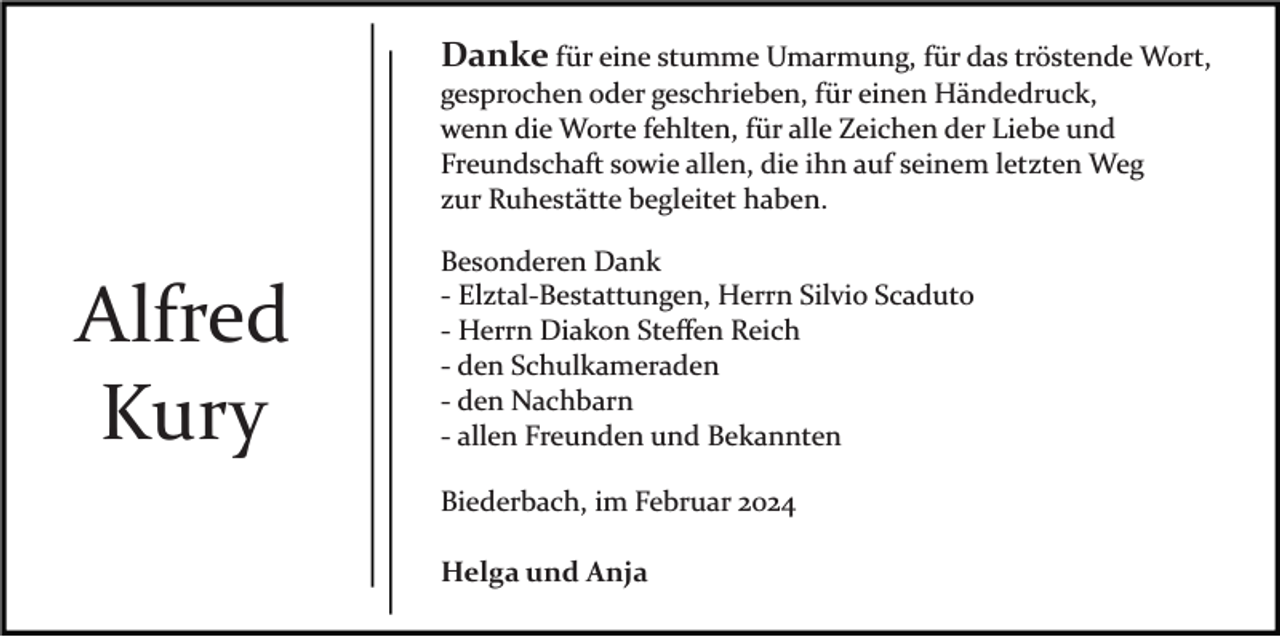 Alfred
Kury

Danke für eine stumme Umarmung, für das tröstende Wort, gesprochen oder geschrieben, für einen Händedruck, wenn die Worte fehlten, für alle Zeichen der Liebe und Freundschaft sowie allen, die ihn auf seinem letzten Weg zur Ruhestätte begleitet haben.

Besonderen Dank
- Elztal-Bestattungen, Herrn Silvio Scaduto
- Herrn Diakon Steffen Reich
- den Schulkameraden
- den Nachbarn
- allen Freunden und Bekannten

Biederbach, im Februar 2024

Helga und Anja